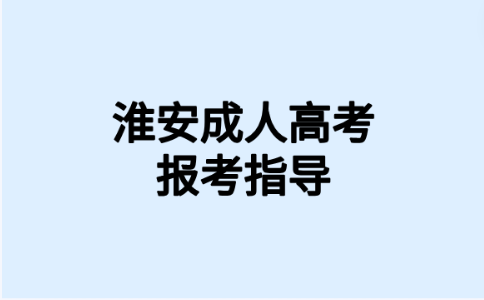 淮安成人高考
报考指导